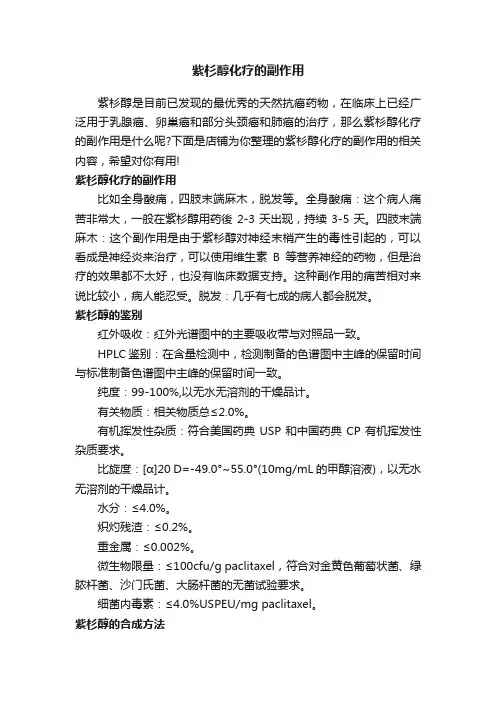 紫杉醇化疗的副作用

紫杉醇是目前已发现的最优秀的天然抗癌药物，在临床上已经广泛用于乳腺癌、卵巢癌和部分头颈癌和肺癌的治疗，那么紫杉醇化疗的副作用是什么呢?下面是店铺为你整理的紫杉醇化疗的副作用的相关内容，希望对你有用!

紫杉醇化疗的副作用

比如全身酸痛，四肢末端麻木，脱发等。全身酸痛：这个病人痛苦非常大，一般在紫杉醇用药後 2-3 天出现，持续 3-5 天。四肢末端麻木：这个副作用是由于紫杉醇对神经末梢产生的毒性引起的，可以看成是神经炎来治疗，可以使用维生素 B 等营养神经的药物，但是治疗的效果都不太好，也没有临床数据支持。这种副作用的痛苦相对来说比较小，病人能忍受。脱发：几乎有七成的病人都会脱发。

紫杉醇的鉴别

红外吸收：红外光谱图中的主要吸收带与对照品一致。

HPLC 鉴别：在含量检测中，检测制备的色谱图中主峰的保留时间与标准制备色谱图中主峰的保留时间一致。

纯度：99-100%,以无水无溶剂的干燥品计。

有关物质：相关物质总≤2.0%。

有机挥发性杂质：符合美国药典 USP 和中国药典 CP 有机挥发性杂质要求。

比旋度：[α]20 D=-49.0°~55.0°(10mg/mL 的甲醇溶液)，以无水无溶剂的干燥品计。

水分：≤4.0%。

炽灼残渣：≤0.2%。

重金属：≤0.002%。

微生物限量：≤100cfu/g paclitaxel，符合对金黄色葡萄状菌、绿脓杆菌、沙门氏菌、大肠杆菌的无菌试验要求。

细菌内毒素：≤4.0%USPEU/mg paclitaxel。

紫杉醇的合成方法